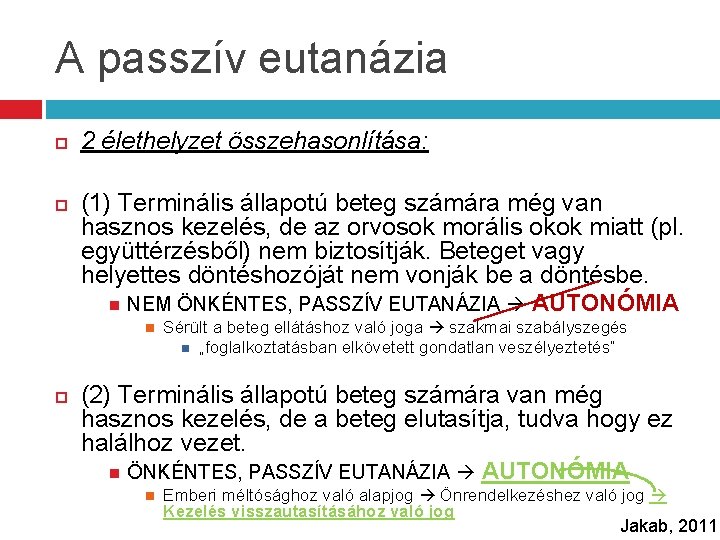 A passzív eutanázia

2 élethelyzet összehasonlítása:

(1) Terminális állapotú beteg számára még van hasznos kezelés, de az orvosok morális okok miatt (pl. együttérzésből) nem biztosítják. Beteget vagy helyettes döntéshozóját nem vonják be a döntésbe.

NEM ÖNKÉNTES, PASSZÍV EUTANÁZIA → AUTONÓMIA

Sérült a beteg ellátáshoz való joga → szakmai szabályszegés

„foglalkoztatásban elkövetett gondatlan veszélyeztetés"

(2) Terminális állapotú beteg számára van még hasznos kezelés, de a beteg elutasítja, tudva hogy ez halálhoz vezet.

ÖNKÉNTES, PASSZÍV EUTANÁZIA → AUTONÓMIA

Emberi méltósághoz való alapjog → Önrendelkezéshez való jog → Kezelés visszautasításához való jog

Jakab, 2011